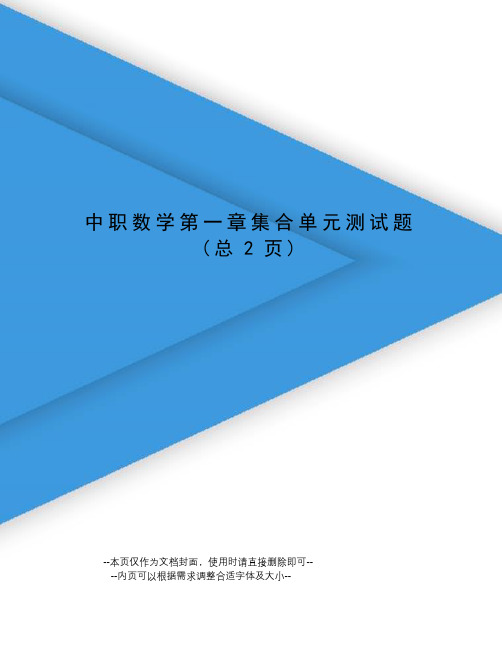 中职数学第一章集合单元测试题
（总 2 页）

--本页仅作为文档封面，使用时请直接删除即可--
--内页可以根据需求调整合适字体及大小--